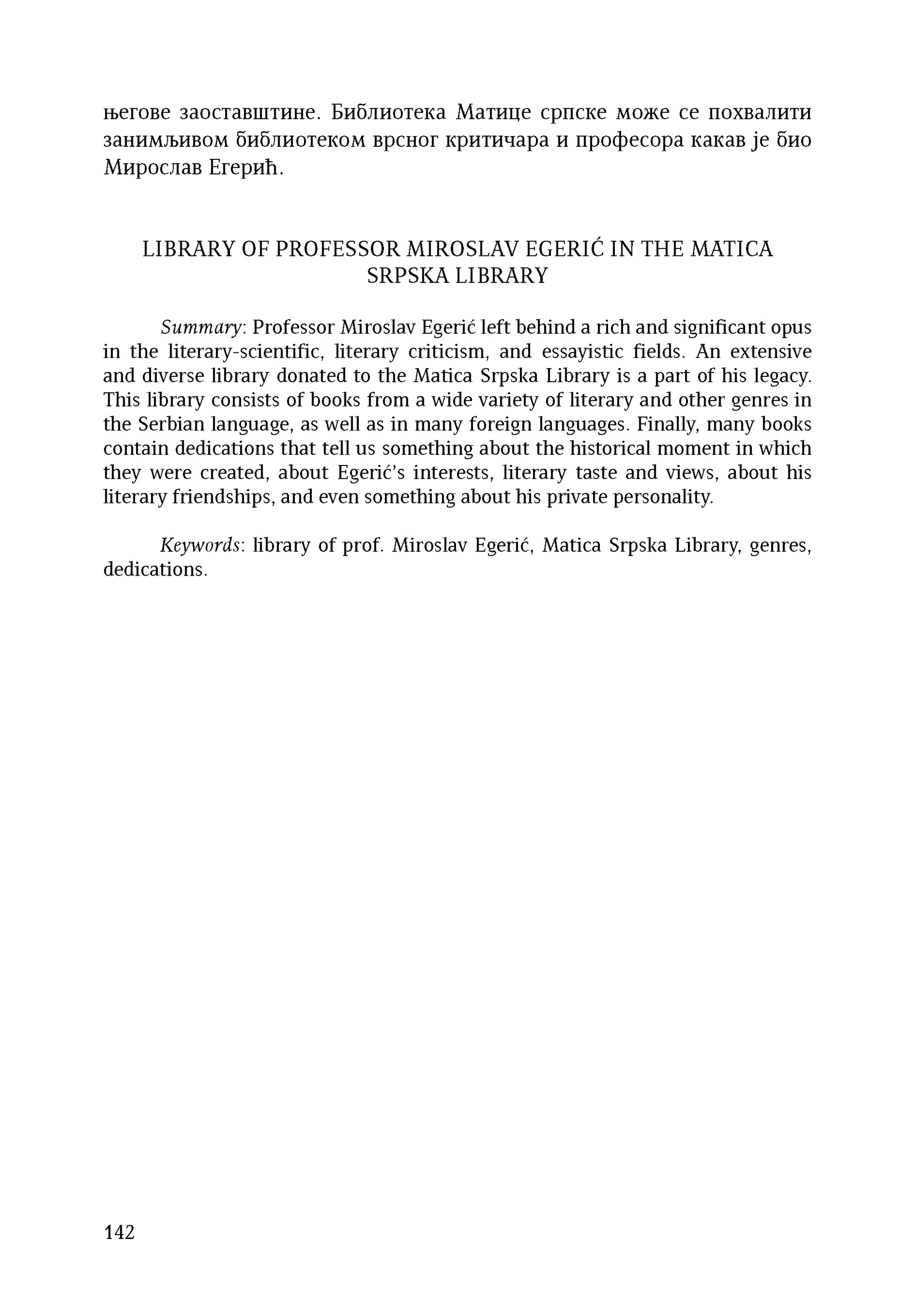 његове заоставштине. Библиотека Матице српске може се похвалити занимљивом библиотеком врсног критичара и професора какав је био Мирослав Егерић.

LIBRARY OF PROFESSOR MIROSLAV EGERIĆ IN THE MATICA SRPSKA LIBRARY

Summary: Professor Miroslav Egerić left behind a rich and significant opus in the literary-scientific, literary criticism, and essayistic fields. An extensive and diverse library donated to the Matica Srpska Library is a part of his legacy. This library consists of books from a wide variety of literary and other genres in the Serbian language, as well as in many foreign languages. Finally, many books contain dedications that tell us something about the historical moment in which they were created, about Egerić's interests, literary taste and views, about his literary friendships, and even something about his private personality.

Keywords: library of prof. Miroslav Egerić, Matica Srpska Library, genres, dedications.

142